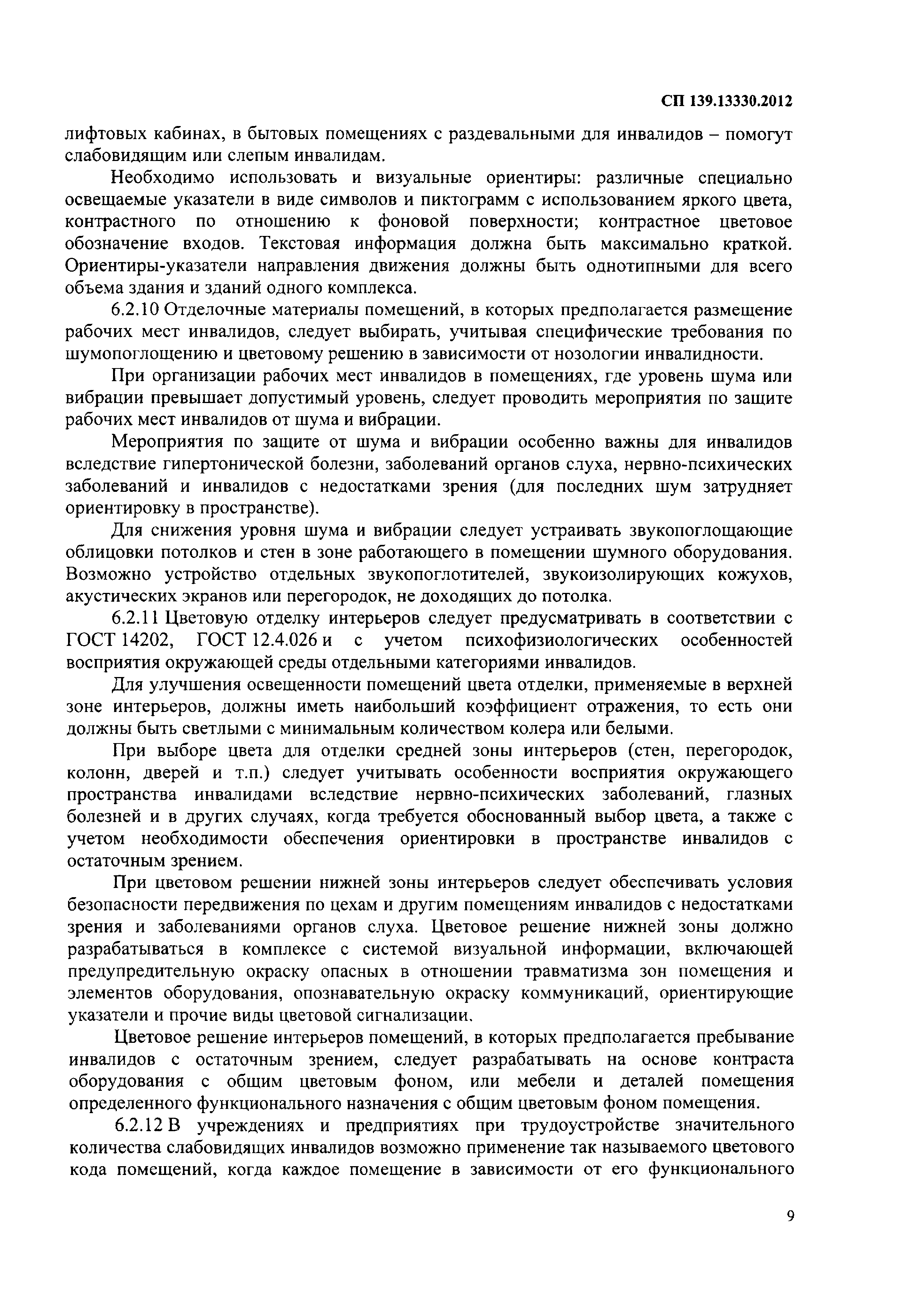 СП 139.13330.2012

лифтовых кабинах, в бытовых помещениях с раздевальными для инвалидов – помогут слабовидящим или слепым инвалидам.

Необходимо использовать и визуальные ориентиры: различные специально освещаемые указатели в виде символов и пиктограмм с использованием яркого цвета, контрастного по отношению к фоновой поверхности; контрастное цветовое обозначение входов. Текстовая информация должна быть максимально краткой. Ориентиры-указатели направления движения должны быть однотипными для всего объема здания и зданий одного комплекса.

6.2.10 Отделочные материалы помещений, в которых предполагается размещение рабочих мест инвалидов, следует выбирать, учитывая специфические требования по шумопоглощению и цветовому решению в зависимости от нозологии инвалидности.

При организации рабочих мест инвалидов в помещениях, где уровень шума или вибрации превышает допустимый уровень, следует проводить мероприятия по защите рабочих мест инвалидов от шума и вибрации.

Мероприятия по защите от шума и вибрации особенно важны для инвалидов вследствие гипертонической болезни, заболеваний органов слуха, нервно-психических заболеваний и инвалидов с недостатками зрения (для последних шум затрудняет ориентировку в пространстве).

Для снижения уровня шума и вибрации следует устраивать звукопоглощающие облицовки потолков и стен в зоне работающего в помещении шумного оборудования. Возможно устройство отдельных звукопоглотителей, звукоизолирующих кожухов, акустических экранов или перегородок, не доходящих до потолка.

6.2.11 Цветовую отделку интерьеров следует предусматривать в соответствии с ГОСТ 14202, ГОСТ 12.4.026 и с учетом психофизиологических особенностей восприятия окружающей среды отдельными категориями инвалидов.

Для улучшения освещенности помещений цвета отделки, применяемые в верхней зоне интерьеров, должны иметь наибольший коэффициент отражения, то есть они должны быть светлыми с минимальным количеством колера или белыми.

При выборе цвета для отделки средней зоны интерьеров (стен, перегородок, колонн, дверей и т.п.) следует учитывать особенности восприятия окружающего пространства инвалидами вследствие нервно-психических заболеваний, глазных болезней и в других случаях, когда требуется обоснованный выбор цвета, а также с учетом необходимости обеспечения ориентировки в пространстве инвалидов с остаточным зрением.

При цветовом решении нижней зоны интерьеров следует обеспечивать условия безопасности передвижения по цехам и другим помещениям инвалидов с недостатками зрения и заболеваниями органов слуха. Цветовое решение нижней зоны должно разрабатываться в комплексе с системой визуальной информации, включающей предупредительную окраску опасных в отношении травматизма зон помещения и элементов оборудования, опознавательную окраску коммуникаций, ориентирующие указатели и прочие виды цветовой сигнализации.

Цветовое решение интерьеров помещений, в которых предполагается пребывание инвалидов с остаточным зрением, следует разрабатывать на основе контраста оборудования с общим цветовым фоном, или мебели и деталей помещения определенного функционального назначения с общим цветовым фоном помещения.

6.2.12 В учреждениях и предприятиях при трудоустройстве значительного количества слабовидящих инвалидов возможно применение так называемого цветового кода помещений, когда каждое помещение в зависимости от его функционального

9